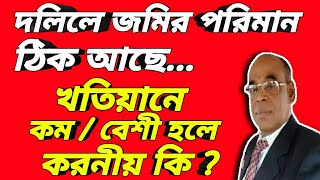 দলিলে জমির পরিমান ঠিক আছে...

খতিয়ানে কম / বেশী হলে করনীয় কি ?